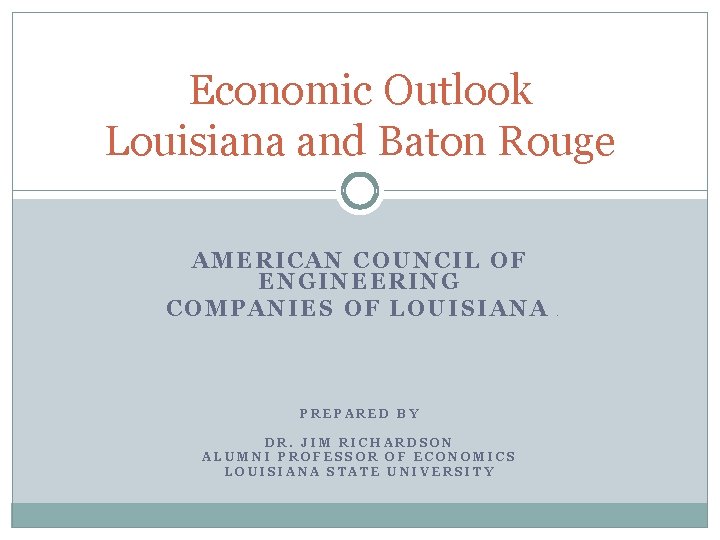 Economic Outlook
Louisiana and Baton Rouge

AMERICAN COUNCIL OF ENGINEERING
COMPANIES OF LOUISIANA

PREPARED BY

DR. JIM RICHARDSON
ALUMNI PROFESSOR OF ECONOMICS
LOUISIANA STATE UNIVERSITY